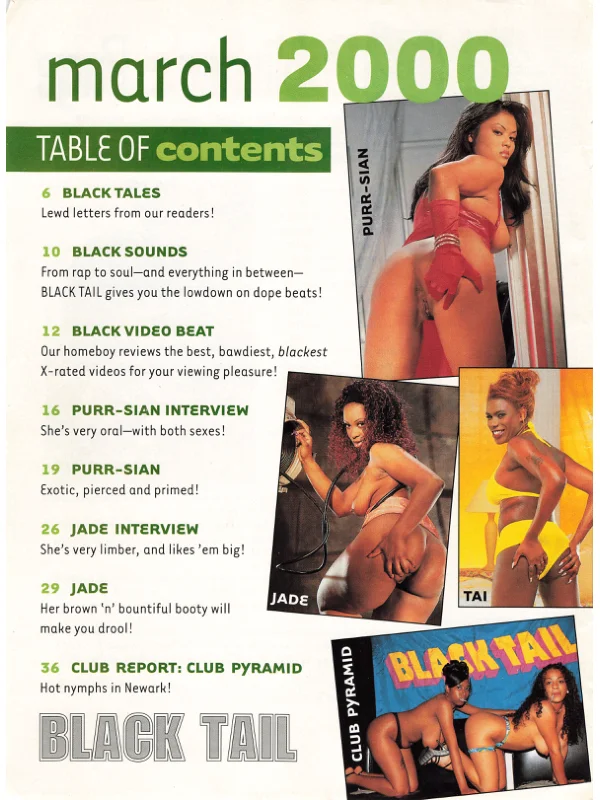 march 2000

TABLE OF contents

6 BLACK TALES
Lewd letters from our readers!

10 BLACK SOUNDS
From rap to soul—and everything in between—BLACK TAIL gives you the lowdown on dope beats!

12 BLACK VIDEO BEAT
Our homeboy reviews the best, bawdiest, blackest X-rated videos for your viewing pleasure!

16 PURR-SIAN INTERVIEW
She's very oral—with both sexes!

19 PURR-SIAN
Exotic, pierced and primed!

26 JADE INTERVIEW
She's very limber, and likes 'em big!

29 JADE
Her brown 'n' bountiful booty will make you drool!

36 CLUB REPORT: CLUB PYRAMID
Hot nymphs in Newark!

BLACK TAIL

PURR-SIAN

JADE

TAI

CLUB PYRAMID

BLACK TAIL